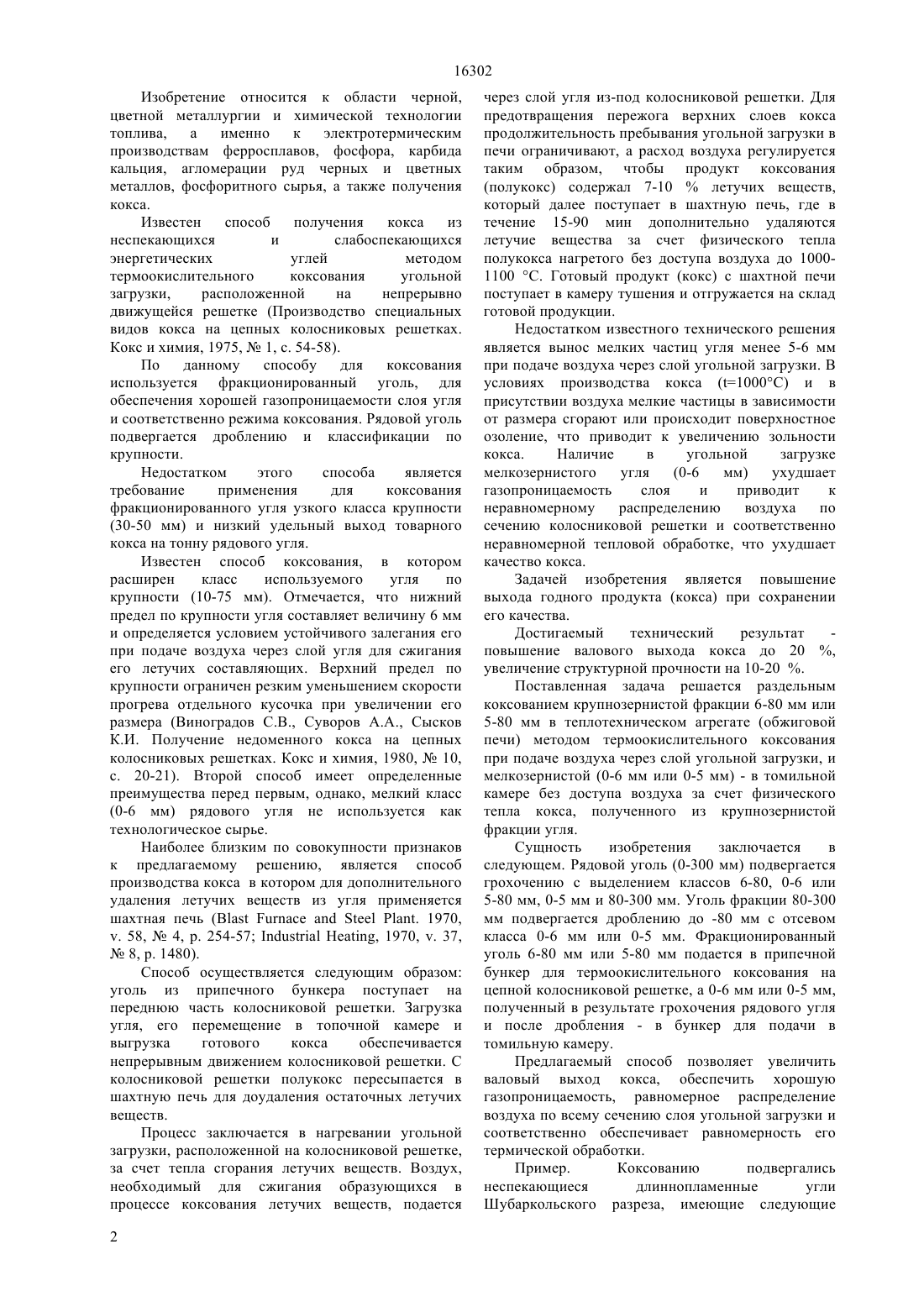 16302

Изобретение относится к области черной, цветной металлургии и химической технологии топлива, а именно к электротермическим производствам ферросплавов, фосфора, карбида кальция, агломерации руд черных и цветных металлов, фосфоритного сырья, а также получения кокса.

Известен способ получения кокса из неспекающихся и слабоспекающихся энергетических углей методом термоокислительного коксования угольной загрузки, расположенной на непрерывно движущейся решетке (Производство специальных видов кокса на цепных колосниковых решетках. Кокс и химия, 1975, № 1, с. 54-58).

По данному способу для коксования используется фракционированный уголь, для обеспечения хорошей газопроницаемости слоя угля и соответственно режима коксования. Рядовой уголь подвергается дроблению и классификации по крупности.

Недостатком этого способа является требование применения для коксования фракционированного угля узкого класса крупности (30-50 мм) и низкий удельный выход товарного кокса на тонну рядового угля.

Известен способ коксования, в котором расширен класс используемого угля по крупности (10-75 мм). Отмечается, что нижний предел по крупности угля составляет величину 6 мм и определяется условием устойчивого залегания его при подаче воздуха через слой угля для сжигания его летучих составляющих. Верхний предел по крупности ограничен резким уменьшением скорости прогрева отдельного кусочка при увеличении его размера (Виноградов С.В., Суворов А.А., Сысков К.И. Получение недоменного кокса на цепных колосниковых решетках. Кокс и химия, 1980, № 10, с. 20-21). Второй способ имеет определенные преимущества перед первым, однако, мелкий класс (0-6 мм) рядового угля не используется как технологическое сырье.

Наиболее близким по совокупности признаков к предлагаемому решению, является способ производства кокса в котором для дополнительного удаления летучих веществ из угля применяется шахтная печь (Blast Furnace and Steel Plant. 1970, v. 58, № 4, p. 254-57; Industrial Heating, 1970, v. 37, № 8, p. 1480).

Способ осуществляется следующим образом: уголь из припечного бункера поступает на переднюю часть колосниковой решетки. Загрузка угля, его перемещение в топочной камере и выгрузка готового кокса обеспечивается непрерывным движением колосниковой решетки. С колосниковой решетки полукокс пересыпается в шахтную печь для доудаления остаточных летучих веществ.

Процесс заключается в нагревании угольной загрузки, расположенной на колосниковой решетке, за счет тепла сгорания летучих веществ. Воздух, необходимый для сжигания образующихся в процессе коксования летучих веществ, подается через слой угля из-под колосниковой решетки. Для предотвращения пережога верхних слоев кокса продолжительность пребывания угольной загрузки в печи ограничивают, а расход воздуха регулируется таким образом, чтобы продукт коксования (полукокс) содержал 7-10 % летучих веществ, который далее поступает в шахтную печь, где в течение 15-90 мин дополнительно удаляются летучие вещества за счет физического тепла полукокса нагретого без доступа воздуха до 1000-1100 °С. Готовый продукт (кокс) с шахтной печи поступает в камеру тушения и отгружается на склад готовой продукции.

Недостатком известного технического решения является вынос мелких частиц угля менее 5-6 мм при подаче воздуха через слой угольной загрузки. В условиях производства кокса (t=1000°С) и в присутствии воздуха мелкие частицы в зависимости от размера сгорают или происходит поверхностное озоление, что приводит к увеличению зольности кокса. Наличие в угольной загрузке мелкозернистого угля (0-6 мм) ухудшает газопроницаемость слоя и приводит к неравномерному распределению воздуха по сечению колосниковой решетки и соответственно неравномерной тепловой обработке, что ухудшает качество кокса.

Задачей изобретения является повышение выхода годного продукта (кокса) при сохранении его качества.

Достигаемый технический результат - повышение валового выхода кокса до 20 %, увеличение структурной прочности на 10-20 %.

Поставленная задача решается раздельным коксованием крупнозернистой фракции 6-80 мм или 5-80 мм в теплотехническом агрегате (обжиговой печи) методом термоокислительного коксования при подаче воздуха через слой угольной загрузки, и мелкозернистой (0-6 мм или 0-5 мм) - в томильной камере без доступа воздуха за счет физического тепла кокса, полученного из крупнозернистой фракции угля.

Сущность изобретения заключается в следующем. Рядовой уголь (0-300 мм) подвергается грохочению с выделением классов 6-80, 0-6 или 5-80 мм, 0-5 мм и 80-300 мм. Уголь фракции 80-300 мм подвергается дроблению до -80 мм с отсевом класса 0-6 мм или 0-5 мм. Фракционированный уголь 6-80 мм или 5-80 мм подается в припечной бункер для термоокислительного коксования на цепной колосниковой решетке, а 0-6 мм или 0-5 мм, полученный в результате грохочения рядового угля и после дробления - в бункер для подачи в томильную камеру.

Предлагаемый способ позволяет увеличить валовый выход кокса, обеспечить хорошую газопроницаемость, равномерное распределение воздуха по всему сечению слоя угольной загрузки и соответственно обеспечивает равномерность его термической обработки.

Пример. Коксованию подвергались неспекающиеся длиннопламенные угли Шубаркольского разреза, имеющие следующие

2